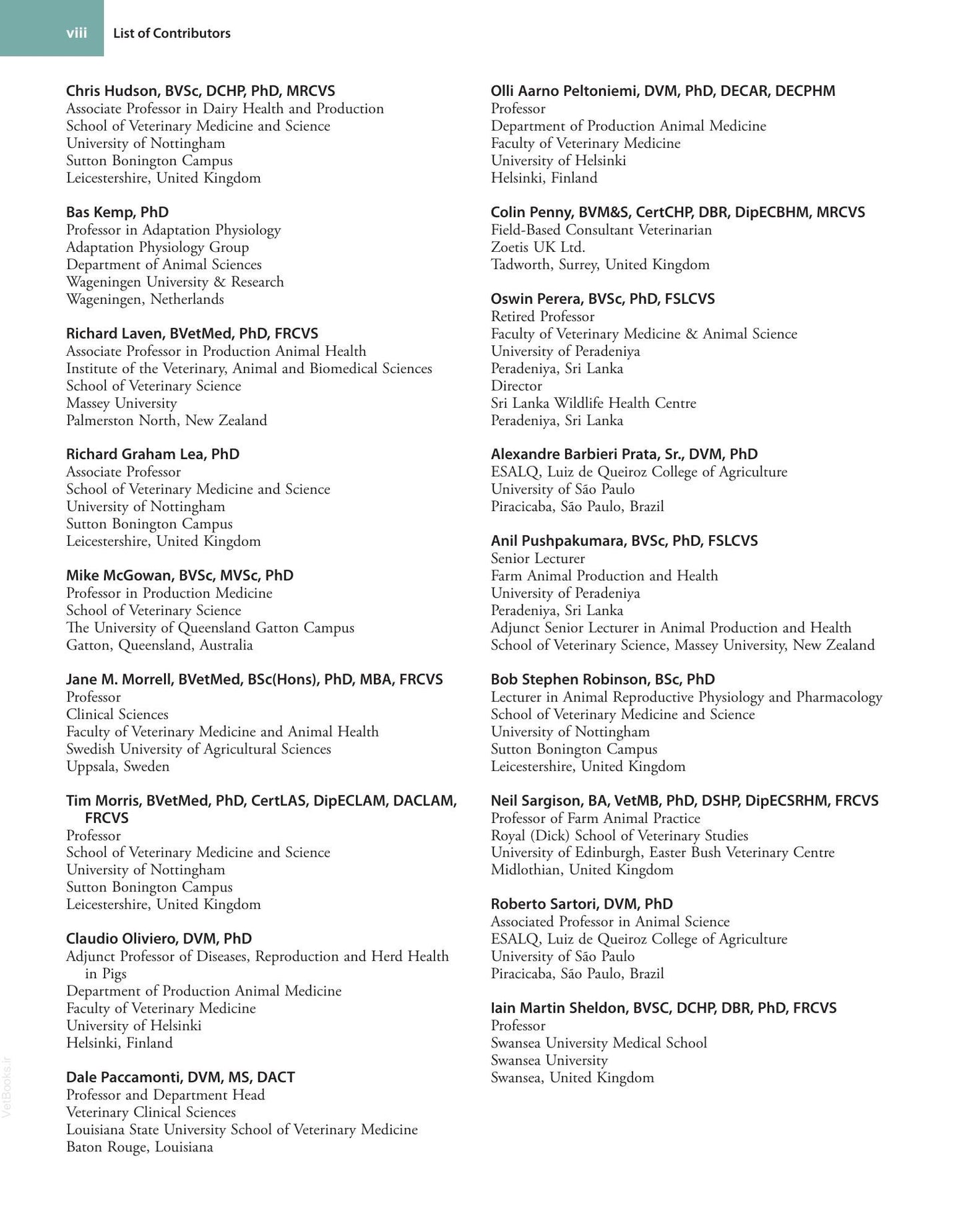 viii List of Contributors

**Chris Hudson, BVSc, DCHP, PhD, MRCVS**
Associate Professor in Dairy Health and Production
School of Veterinary Medicine and Science
University of Nottingham
Sutton Bonington Campus
Leicestershire, United Kingdom

**Bas Kemp, PhD**
Professor in Adaptation Physiology
Adaptation Physiology Group
Department of Animal Sciences
Wageningen University & Research
Wageningen, Netherlands

**Richard Laven, BVetMed, PhD, FRCVS**
Associate Professor in Production Animal Health
Institute of the Veterinary, Animal and Biomedical Sciences
School of Veterinary Science
Massey University
Palmerston North, New Zealand

**Richard Graham Lea, PhD**
Associate Professor
School of Veterinary Medicine and Science
University of Nottingham
Sutton Bonington Campus
Leicestershire, United Kingdom

**Mike McGowan, BVSc, MVSc, PhD**
Professor in Production Medicine
School of Veterinary Science
The University of Queensland Gatton Campus
Gatton, Queensland, Australia

**Jane M. Morrell, BVetMed, BSc(Hons), PhD, MBA, FRCVS**
Professor
Clinical Sciences
Faculty of Veterinary Medicine and Animal Health
Swedish University of Agricultural Sciences
Uppsala, Sweden

**Tim Morris, BVetMed, PhD, CertLAS, DipECLAM, DACLAM, FRCVS**
Professor
School of Veterinary Medicine and Science
University of Nottingham
Sutton Bonington Campus
Leicestershire, United Kingdom

**Claudio Oliviero, DVM, PhD**
Adjunct Professor of Diseases, Reproduction and Herd Health in Pigs
Department of Production Animal Medicine
Faculty of Veterinary Medicine
University of Helsinki
Helsinki, Finland

**Dale Paccamonti, DVM, MS, DACT**
Professor and Department Head
Veterinary Clinical Sciences
Louisiana State University School of Veterinary Medicine
Baton Rouge, Louisiana

**Olli Aarno Peltoniemi, DVM, PhD, DECAR, DECPHM**
Professor
Department of Production Animal Medicine
Faculty of Veterinary Medicine
University of Helsinki
Helsinki, Finland

**Colin Penny, BVM&S, CertCHP, DBR, DipECBHM, MRCVS**
Field-Based Consultant Veterinarian
Zoetis UK Ltd.
Tadworth, Surrey, United Kingdom

**Oswin Perera, BVSc, PhD, FSLCVS**
Retired Professor
Faculty of Veterinary Medicine & Animal Science
University of Peradeniya
Peradeniya, Sri Lanka
Director
Sri Lanka Wildlife Health Centre
Peradeniya, Sri Lanka

**Alexandre Barbieri Prata, Sr., DVM, PhD**
ESALQ, Luiz de Queiroz College of Agriculture
University of São Paulo
Piracicaba, São Paulo, Brazil

**Anil Pushpakumara, BVSc, PhD, FSLCVS**
Senior Lecturer
Farm Animal Production and Health
University of Peradeniya
Peradeniya, Sri Lanka
Adjunct Senior Lecturer in Animal Production and Health
School of Veterinary Science, Massey University, New Zealand

**Bob Stephen Robinson, BSc, PhD**
Lecturer in Animal Reproductive Physiology and Pharmacology
School of Veterinary Medicine and Science
University of Nottingham
Sutton Bonington Campus
Leicestershire, United Kingdom

**Neil Sargison, BA, VetMB, PhD, DSHP, DipECSRHM, FRCVS**
Professor of Farm Animal Practice
Royal (Dick) School of Veterinary Studies
University of Edinburgh, Easter Bush Veterinary Centre
Midlothian, United Kingdom

**Roberto Sartori, DVM, PhD**
Associated Professor in Animal Science
ESALQ, Luiz de Queiroz College of Agriculture
University of São Paulo
Piracicaba, São Paulo, Brazil

**Iain Martin Sheldon, BVSC, DCHP, DBR, PhD, FRCVS**
Professor
Swansea University Medical School
Swansea University
Swansea, United Kingdom

VetBooks.ir